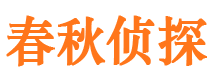 春秋侦探